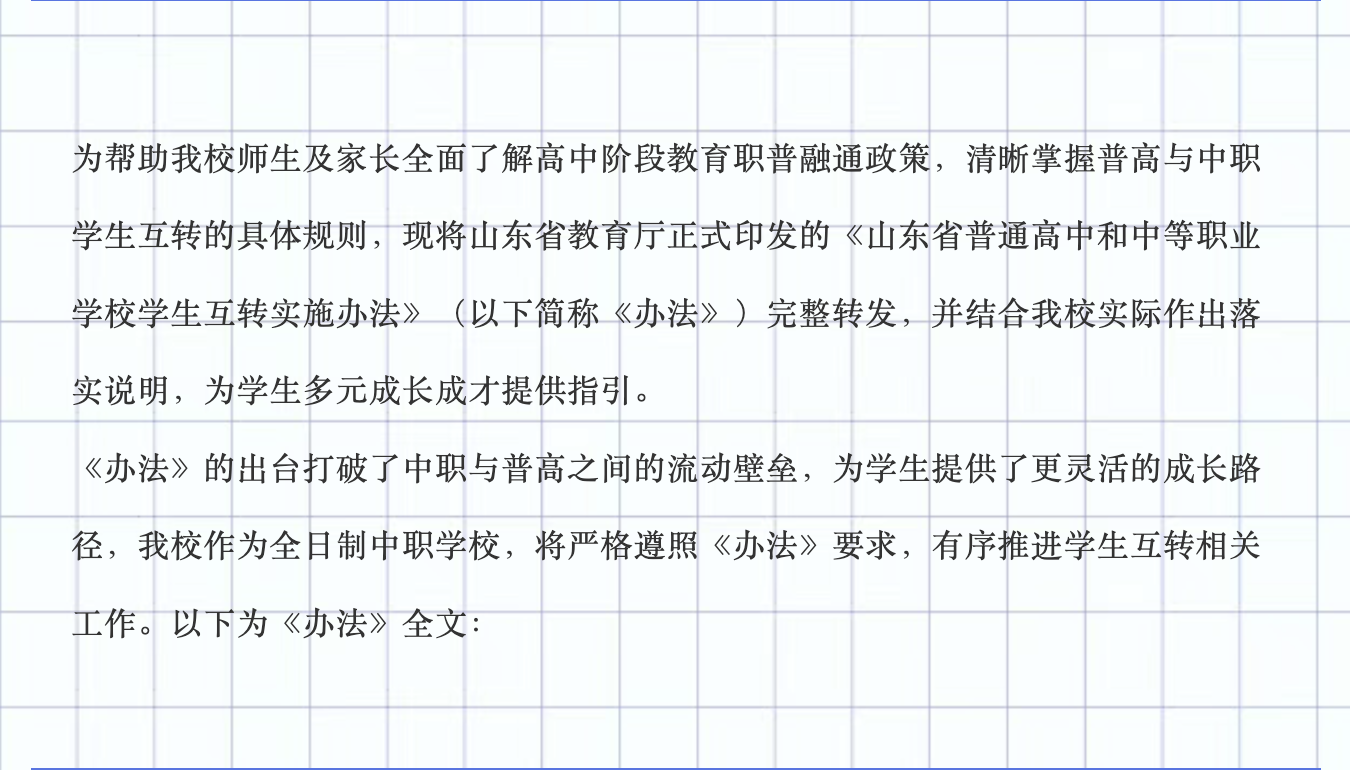 为帮助我校师生及家长全面了解高中阶段教育职普融通政策，清晰掌握普高与中职学生互转的具体规则，现将山东省教育厅正式印发的《山东省普通高中和中等职业学校学生互转实施办法》（以下简称《办法》）完整转发，并结合我校实际作出落实说明，为学生多元成长成才提供指引。

《办法》的出台打破了中职与普高之间的流动壁垒，为学生提供了更灵活的成长路径，我校作为全日制中职学校，将严格遵照《办法》要求，有序推进学生互转相关工作。以下为《办法》全文：